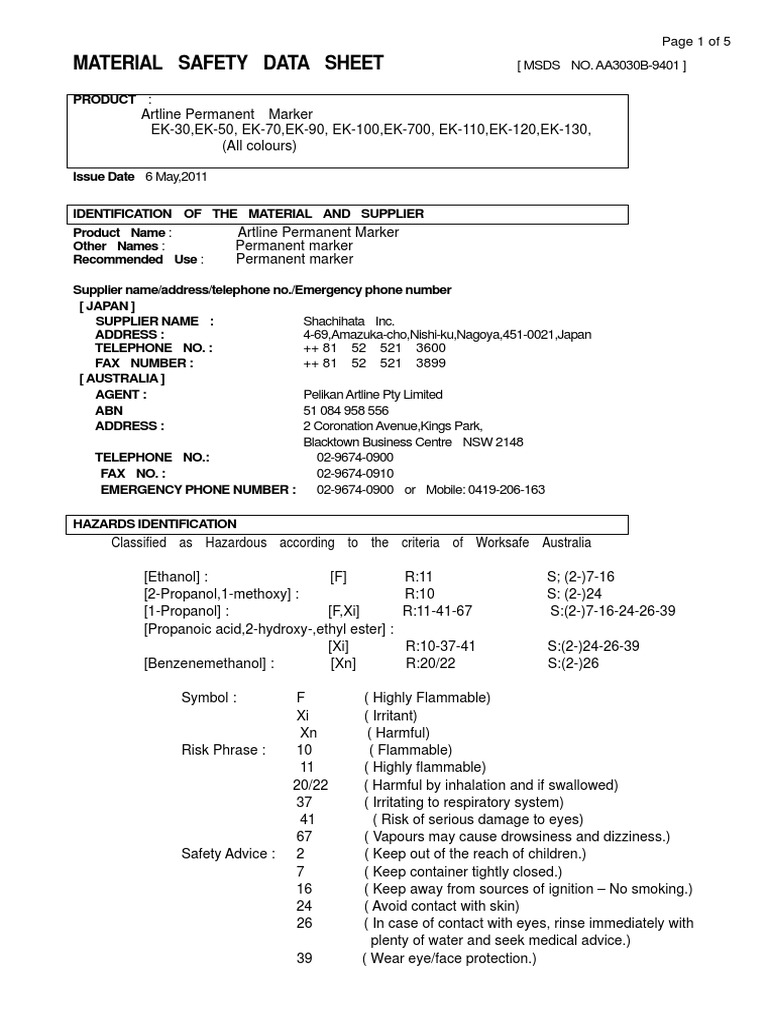 Page 1 of 5

MATERIAL SAFETY DATA SHEET [ MSDS NO. AA3030B-9401 ]

PRODUCT :
Artline Permanent Marker
EK-30,EK-50, EK-70,EK-90, EK-100,EK-700, EK-110,EK-120,EK-130,
(All colours)

Issue Date 6 May,2011

IDENTIFICATION OF THE MATERIAL AND SUPPLIER

Product Name : Artline Permanent Marker
Other Names : Permanent marker
Recommended Use : Permanent marker

Supplier name/address/telephone no./Emergency phone number
[ JAPAN ]
SUPPLIER NAME : Shachihata Inc.
ADDRESS : 4-69,Amazuka-cho,Nishi-ku,Nagoya,451-0021,Japan
TELEPHONE NO. : ++ 81 52 521 3600
FAX NUMBER : ++ 81 52 521 3899
[ AUSTRALIA ]
AGENT : Pelikan Artline Pty Limited
ABN 51 084 958 556
ADDRESS : 2 Coronation Avenue,Kings Park,
Blacktown Business Centre NSW 2148
TELEPHONE NO.: 02-9674-0900
FAX NO. : 02-9674-0910
EMERGENCY PHONE NUMBER : 02-9674-0900 or Mobile: 0419-206-163

HAZARDS IDENTIFICATION
Classified as Hazardous according to the criteria of Worksafe Australia

[Ethanol] : [F] R:11 S; (2-)7-16
[2-Propanol,1-methoxy] : R:10 S: (2-)24
[1-Propanol] : [F,Xi] R:11-41-67 S:(2-)7-16-24-26-39
[Propanoic acid,2-hydroxy-,ethyl ester] :
[Xi] R:10-37-41 S:(2-)24-26-39
[Benzenemethanol] : [Xn] R:20/22 S:(2-)26

Symbol : F ( Highly Flammable)
Xi ( Irritant)
Xn ( Harmful)
Risk Phrase : 10 ( Flammable)
11 ( Highly flammable)
20/22 ( Harmful by inhalation and if swallowed)
37 ( Irritating to respiratory system)
41 ( Risk of serious damage to eyes)
67 ( Vapours may cause drowsiness and dizziness.)
Safety Advice : 2 ( Keep out of the reach of children.)
7 ( Keep container tightly closed.)
16 ( Keep away from sources of ignition – No smoking.)
24 ( Avoid contact with skin)
26 ( In case of contact with eyes, rinse immediately with plenty of water and seek medical advice.)
39 ( Wear eye/face protection.)